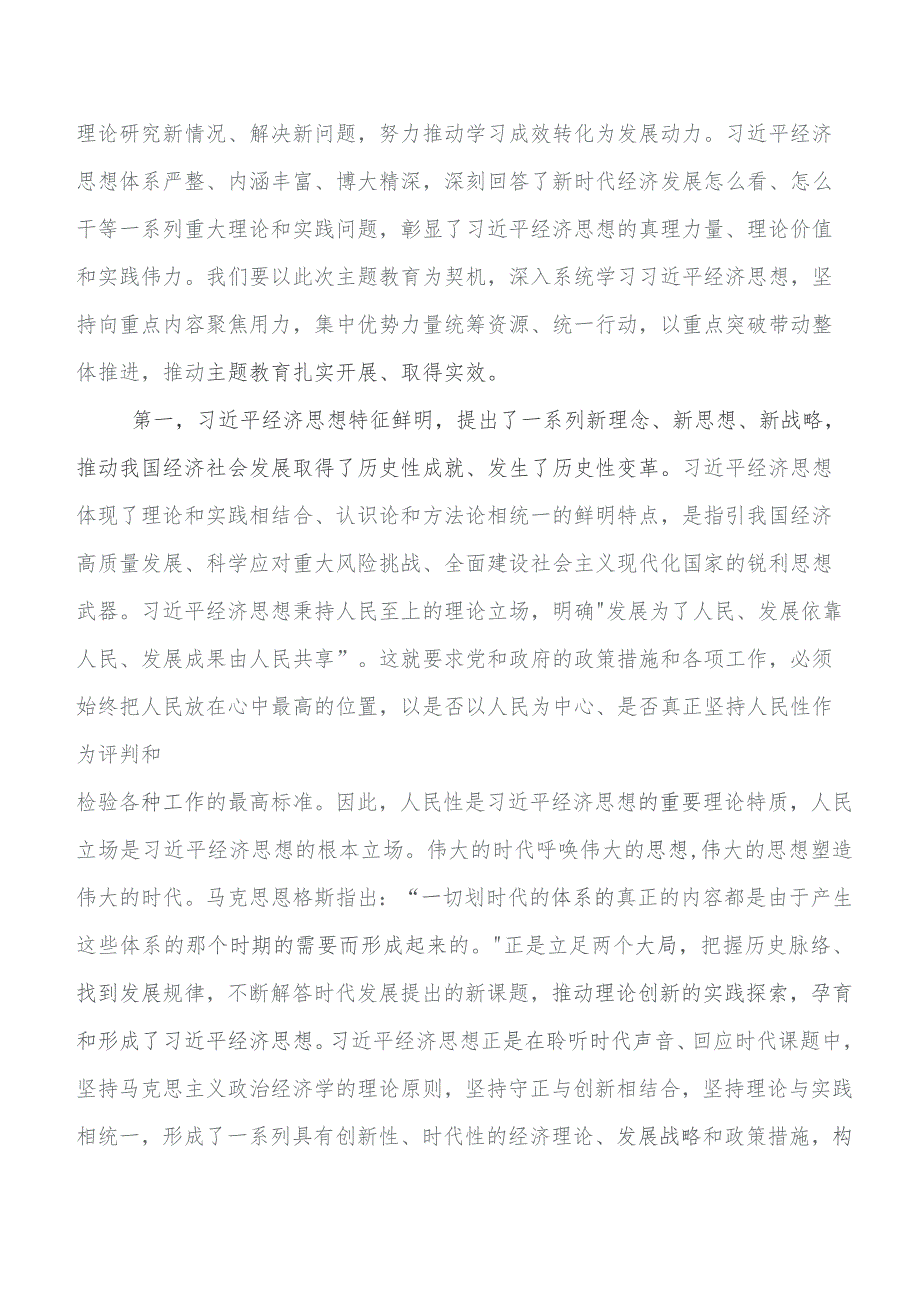 理论研究新情况、解决新问题，努力推动学习成效转化为发展动力。习近平经济思想体系严整、内涵丰富、博大精深，深刻回答了新时代经济发展怎么看、怎么干等一系列重大理论和实践问题，彰显了习近平经济思想的真理力量、理论价值和实践伟力。我们要以此次主题教育为契机，深入系统学习习近平经济思想，坚持向重点内容聚焦用力，集中优势力量统筹资源、统一行动，以重点突破带动整体推进，推动主题教育扎实开展、取得实效。

第一，习近平经济思想特征鲜明，提出了一系列新理念、新思想、新战略，推动我国经济社会发展取得了历史性成就、发生了历史性变革。习近平经济思想体现了理论和实践相结合、认识论和方法论相统一的鲜明特点，是指引我国经济高质量发展、科学应对重大风险挑战、全面建设社会主义现代化国家的锐利思想武器。习近平经济思想秉持人民至上的理论立场，明确"发展为了人民、发展依靠人民、发展成果由人民共享”。这就要求党和政府的政策措施和各项工作，必须始终把人民放在心中最高的位置，以是否以人民为中心、是否真正坚持人民性作为评判和

检验各种工作的最高标准。因此，人民性是习近平经济思想的重要理论特质，人民立场是习近平经济思想的根本立场。伟大的时代呼唤伟大的思想,伟大的思想塑造伟大的时代。马克思恩格斯指出：“一切划时代的体系的真正的内容都是由于产生这些体系的那个时期的需要而形成起来的。"正是立足两个大局，把握历史脉络、找到发展规律，不断解答时代发展提出的新课题，推动理论创新的实践探索，孕育和形成了习近平经济思想。习近平经济思想正是在聆听时代声音、回应时代课题中，坚持马克思主义政治经济学的理论原则，坚持守正与创新相结合，坚持理论与实践相统一，形成了一系列具有创新性、时代性的经济理论、发展战略和政策措施，构